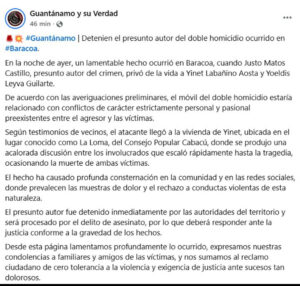 Guantánamo y su Verdad
46 min · 

#Guantánamo | Detenien el presunto autor del doble homicidio ocurrido en #Baracoa.

En la noche de ayer, un lamentable hecho ocurrió en Baracoa, cuando Justo Matos Castillo, presunto autor del crimen, privó de la vida a Yinet Labañino Aosta y Yoeldis Leyva Guilarte.

De acuerdo con las averiguaciones preliminares, el móvil del doble homicidio estaría relacionado con conflictos de carácter estrictamente personal y pasional preexistentes entre el agresor y las víctimas.

Según testimonios de vecinos, el atacante llegó a la vivienda de Yinet, ubicada en el lugar conocido como La Loma, del Consejo Popular Cabacú, donde se produjo una acalorada discusión entre los involucrados que escaló rápidamente hasta la tragedia, ocasionando la muerte de ambas víctimas.

El hecho ha causado profunda consternación en la comunidad y en las redes sociales, donde prevalecen las muestras de dolor y el rechazo a conductas violentas de esta naturaleza.

El presunto autor fue detenido inmediatamente por las autoridades del territorio y será procesado por el delito de asesinato, por lo que deberá responder ante la justicia conforme a la gravedad de los hechos.

Desde esta página lamentamos profundamente lo ocurrido, expresamos nuestras condolencias a familiares y amigos de las víctimas, y nos sumamos al reclamo ciudadano de cero tolerancia a la violencia y exigencia de justicia ante sucesos tan dolorosos.